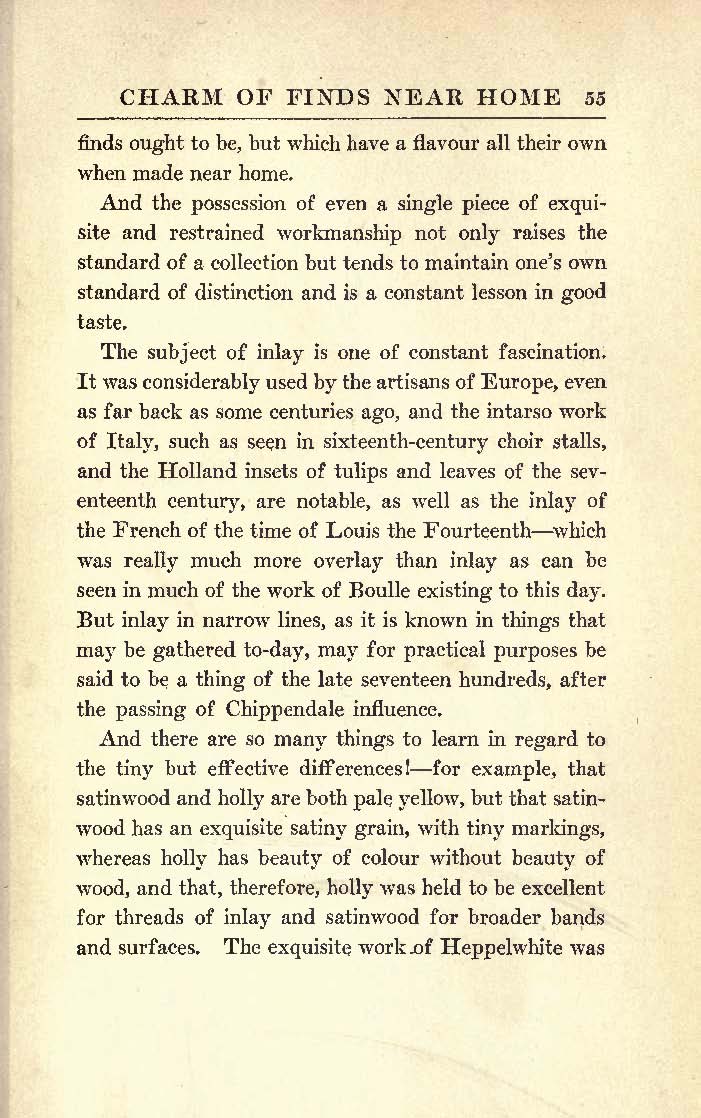 CHARM OF FINDS NEAR HOME 55

finds ought to be, but which have a flavour all their own when made near home.

And the possession of even a single piece of exquisite and restrained workmanship not only raises the standard of a collection but tends to maintain one's own standard of distinction and is a constant lesson in good taste.

The subject of inlay is one of constant fascination. It was considerably used by the artisans of Europe, even as far back as some centuries ago, and the intarso work of Italy, such as seen in sixteenth-century choir stalls, and the Holland insets of tulips and leaves of the seventeenth century, are notable, as well as the inlay of the French of the time of Louis the Fourteenth—which was really much more overlay than inlay as can be seen in much of the work of Boulle existing to this day. But inlay in narrow lines, as it is known in things that may be gathered to-day, may for practical purposes be said to be a thing of the late seventeen hundreds, after the passing of Chippendale influence.

And there are so many things to learn in regard to the tiny but effective differences!—for example, that satinwood and holly are both pale yellow, but that satinwood has an exquisite satiny grain, with tiny markings, whereas holly has beauty of colour without beauty of wood, and that, therefore, holly was held to be excellent for threads of inlay and satinwood for broader bands and surfaces. The exquisite work of Heppelwhite was